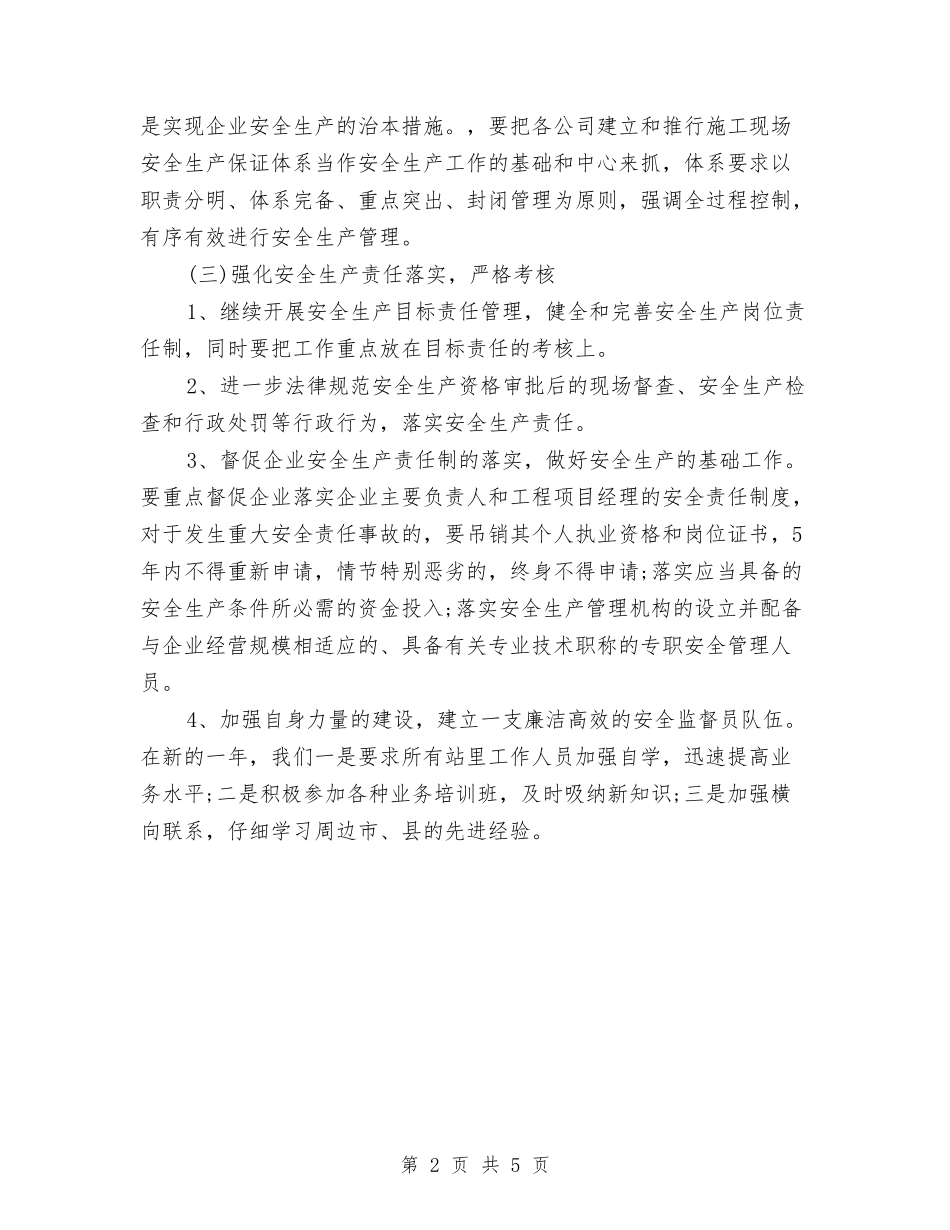 是实现企业安全生产的治本措施。，要把各公司建立和推行施工现场安全生产保证体系当作安全生产工作的基础和中心来抓，体系要求以职责分明、体系完备、重点突出、封闭管理为原则，强调全过程控制，有序有效进行安全生产管理。

(三)强化安全生产责任落实，严格考核

1、继续开展安全生产目标责任管理，健全和完善安全生产岗位责任制，同时要把工作重点放在目标责任的考核上。

2、进一步法律规范安全生产资格审批后的现场督查、安全生产检查和行政处罚等行政行为，落实安全生产责任。

3、督促企业安全生产责任制的落实，做好安全生产的基础工作。要重点督促企业落实企业主要负责人和工程项目经理的安全责任制度，对于发生重大安全责任事故的，要吊销其个人执业资格和岗位证书，5年内不得重新申请，情节特别恶劣的，终身不得申请;落实应当具备的安全生产条件所必需的资金投入;落实安全生产管理机构的设立并配备与企业经营规模相适应的、具备有关专业技术职称的专职安全管理人员。

4、加强自身力量的建设，建立一支廉洁高效的安全监督员队伍。在新的一年，我们一是要求所有站里工作人员加强自学，迅速提高业务水平;二是积极参加各种业务培训班，及时吸纳新知识;三是加强横向联系，仔细学习周边市、县的先进经验。

第 2 页 共 5 页